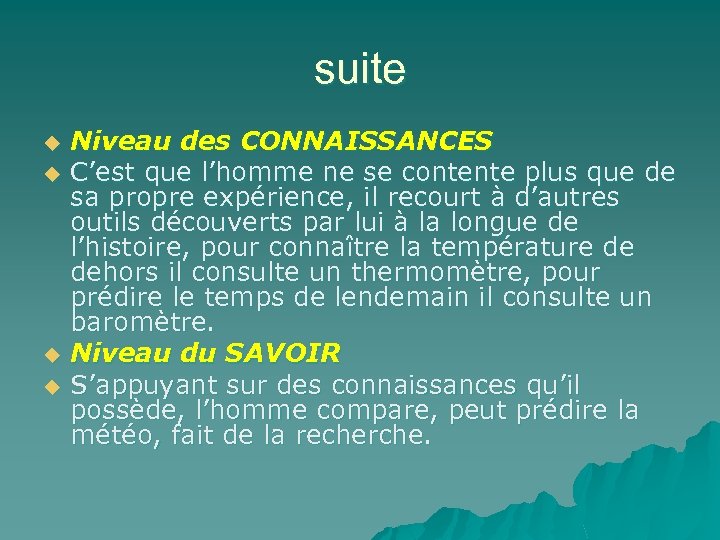 suite

• Niveau des CONNAISSANCES
• C'est que l'homme ne se contente plus que de sa propre expérience, il recourt à d'autres outils découverts par lui à la longue de l'histoire, pour connaître la température de dehors il consulte un thermomètre, pour prédire le temps de lendemain il consulte un baromètre.
• Niveau du SAVOIR
• S'appuyant sur des connaissances qu'il possède, l'homme compare, peut prédire la météo, fait de la recherche.